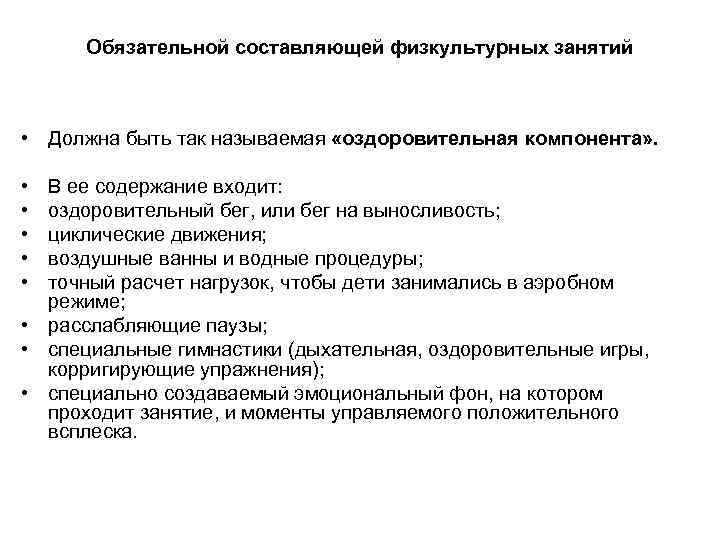 Обязательной составляющей физкультурных занятий

• Должна быть так называемая «оздоровительная компонента».

• В ее содержание входит:
• оздоровительный бег, или бег на выносливость;
• циклические движения;
• воздушные ванны и водные процедуры;
• точный расчет нагрузок, чтобы дети занимались в аэробном режиме;
• расслабляющие паузы;
• специальные гимнастики (дыхательная, оздоровительные игры, корригирующие упражнения);
• специально создаваемый эмоциональный фон, на котором проходит занятие, и моменты управляемого положительного всплеска.